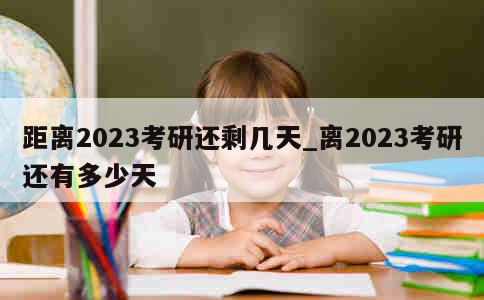 距离2023考研还剩几天_离2023考研还有多少天